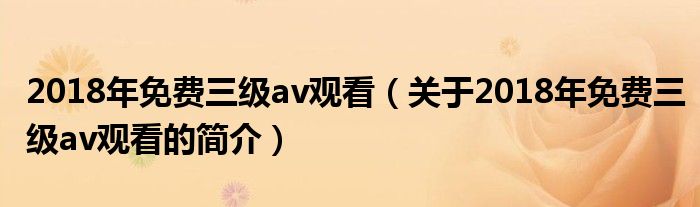 2018年免费三级av观看（关于2018年免费三级av观看的简介）